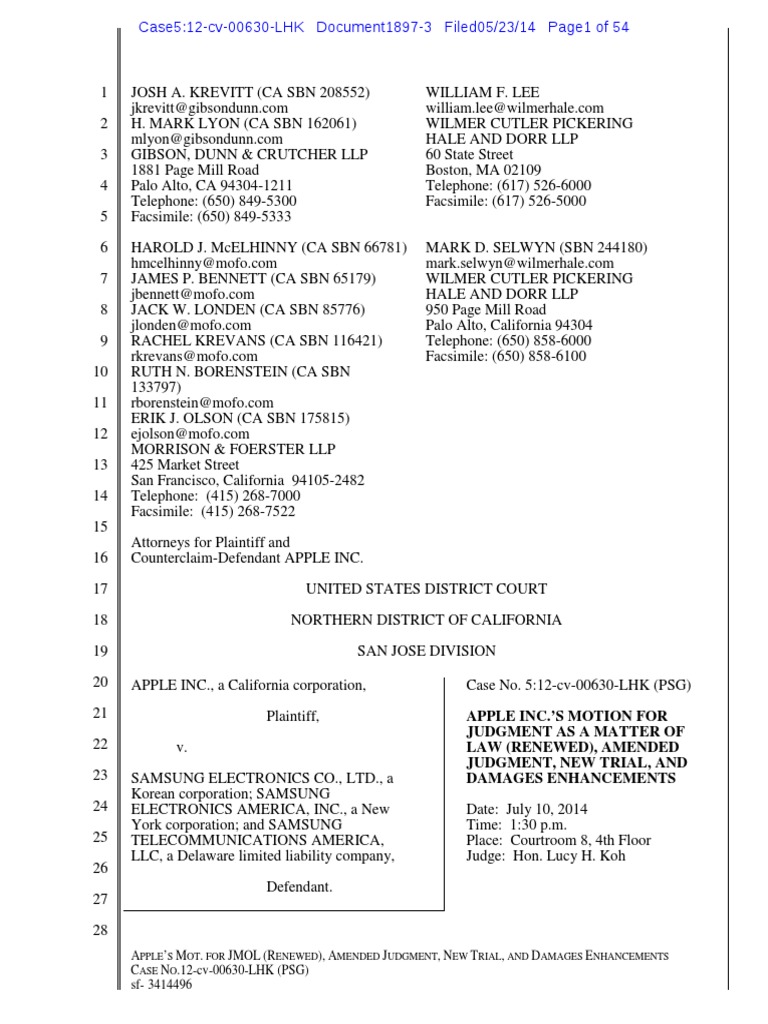 Case5:12-cv-00630-LHK Document1897-3 Filed05/23/14 Page1 of 54

1
2
3
4
5
6
7
8
9
10
11
12
13
14
15
16
17
18
19
20
21
22
23
24
25
26
27
28

JOSH A. KREVITT (CA SBN 208552)
jkrevitt@gibsondunn.com
H. MARK LYON (CA SBN 162061)
mlyon@gibsondunn.com
GIBSON, DUNN & CRUTCHER LLP
1881 Page Mill Road
Palo Alto, CA 94304-1211
Telephone: (650) 849-5300
Facsimile: (650) 849-5333

HAROLD J. McELHINNY (CA SBN 66781)
hmcelhinny@mofo.com
JAMES P. BENNETT (CA SBN 65179)
jbennett@mofo.com
JACK W. LONDEN (CA SBN 85776)
jlonden@mofo.com
RACHEL KREVANS (CA SBN 116421)
rkrevans@mofo.com
RUTH N. BORENSTEIN (CA SBN 133797)
rborenstein@mofo.com
ERIK J. OLSON (CA SBN 175815)
ejolson@mofo.com
MORRISON & FOERSTER LLP
425 Market Street
San Francisco, California 94105-2482
Telephone: (415) 268-7000
Facsimile: (415) 268-7522

Attorneys for Plaintiff and
Counterclaim-Defendant APPLE INC.

WILLIAM F. LEE
william.lee@wilmerhale.com
WILMER CUTLER PICKERING
HALE AND DORR LLP
60 State Street
Boston, MA 02109
Telephone: (617) 526-6000
Facsimile: (617) 526-5000

MARK D. SELWYN (SBN 244180)
mark.selwyn@wilmerhale.com
WILMER CUTLER PICKERING
HALE AND DORR LLP
950 Page Mill Road
Palo Alto, California 94304
Telephone: (650) 858-6000
Facsimile: (650) 858-6100

UNITED STATES DISTRICT COURT

NORTHERN DISTRICT OF CALIFORNIA

SAN JOSE DIVISION

APPLE INC., a California corporation,

Plaintiff,

v.

SAMSUNG ELECTRONICS CO., LTD., a Korean corporation; SAMSUNG ELECTRONICS AMERICA, INC., a New York corporation; and SAMSUNG TELECOMMUNICATIONS AMERICA, LLC, a Delaware limited liability company,

Defendant.

Case No. 5:12-cv-00630-LHK (PSG)

APPLE INC.'S MOTION FOR JUDGMENT AS A MATTER OF LAW (RENEWED), AMENDED JUDGMENT, NEW TRIAL, AND DAMAGES ENHANCEMENTS

Date: July 10, 2014
Time: 1:30 p.m.
Place: Courtroom 8, 4th Floor
Judge: Hon. Lucy H. Koh

APPLE'S MOT. FOR JMOL (RENEWED), AMENDED JUDGMENT, NEW TRIAL, AND DAMAGES ENHANCEMENTS
CASE NO.12-cv-00630-LHK (PSG)
sf- 3414496